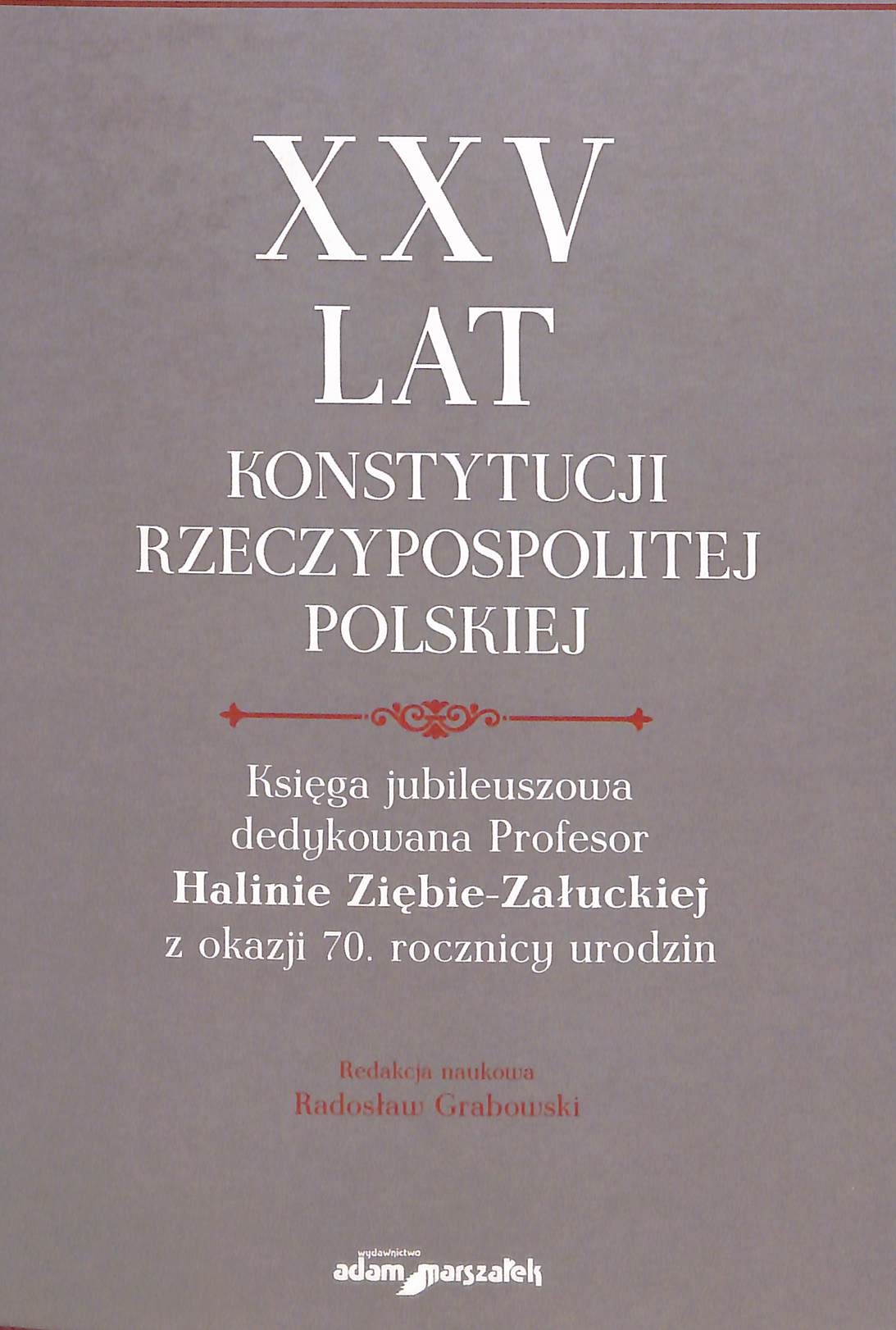 XXV
LAT
KONSTYTUCJI
RZECZYPOSPOLITEJ
POLSKIEJ

Księga jubileuszowa
dedykowana Profesor
Halinie Ziębie-Załuckiej
z okazji 70. rocznicy urodzin

Redakcja naukowa
Radosław Grabowski

wydawnictwo
adam marszałek